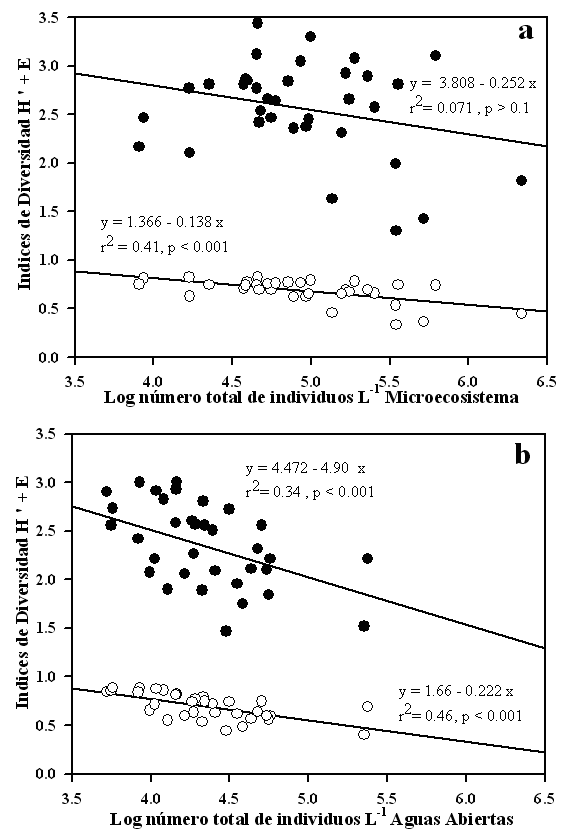 a

Indices de Diversidad H ' + E

3.5
3.0
2.5
2.0
1.5
1.0
0.5
0.0

y = 3.808 - 0.252 x
$r^2 = 0.071$ , p > 0.1

y = 1.366 - 0.138 x
$r^2 = 0.41$, p < 0.001

3.5 4.0 4.5 5.0 5.5 6.0 6.5

Log número total de individuos $L^{-1}$ Microecosistema

b

Indices de Diversidad H ' + E

3.5
3.0
2.5
2.0
1.5
1.0
0.5
0.0

y = 4.472 - 4.90 x
$r^2 = 0.34$ , p < 0.001

y = 1.66 - 0.222 x
$r^2 = 0.46$, p < 0.001

3.5 4.0 4.5 5.0 5.5 6.0 6.5

Log número total de individuos $L^{-1}$ Aguas Abiertas